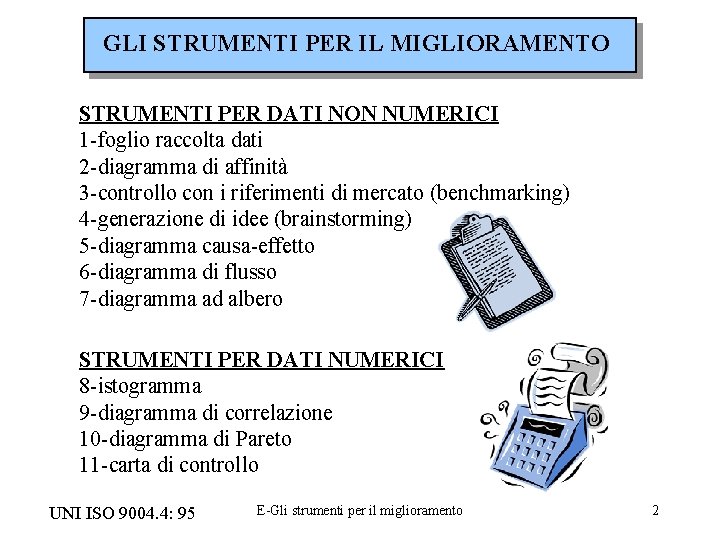 GLI STRUMENTI PER IL MIGLIORAMENTO

STRUMENTI PER DATI NON NUMERICI
1-foglio raccolta dati
2-diagramma di affinità
3-controllo con i riferimenti di mercato (benchmarking)
4-generazione di idee (brainstorming)
5-diagramma causa-effetto
6-diagramma di flusso
7-diagramma ad albero

STRUMENTI PER DATI NUMERICI
8-istogramma
9-diagramma di correlazione
10-diagramma di Pareto
11-carta di controllo

UNI ISO 9004.4: 95

E-Gli strumenti per il miglioramento

2